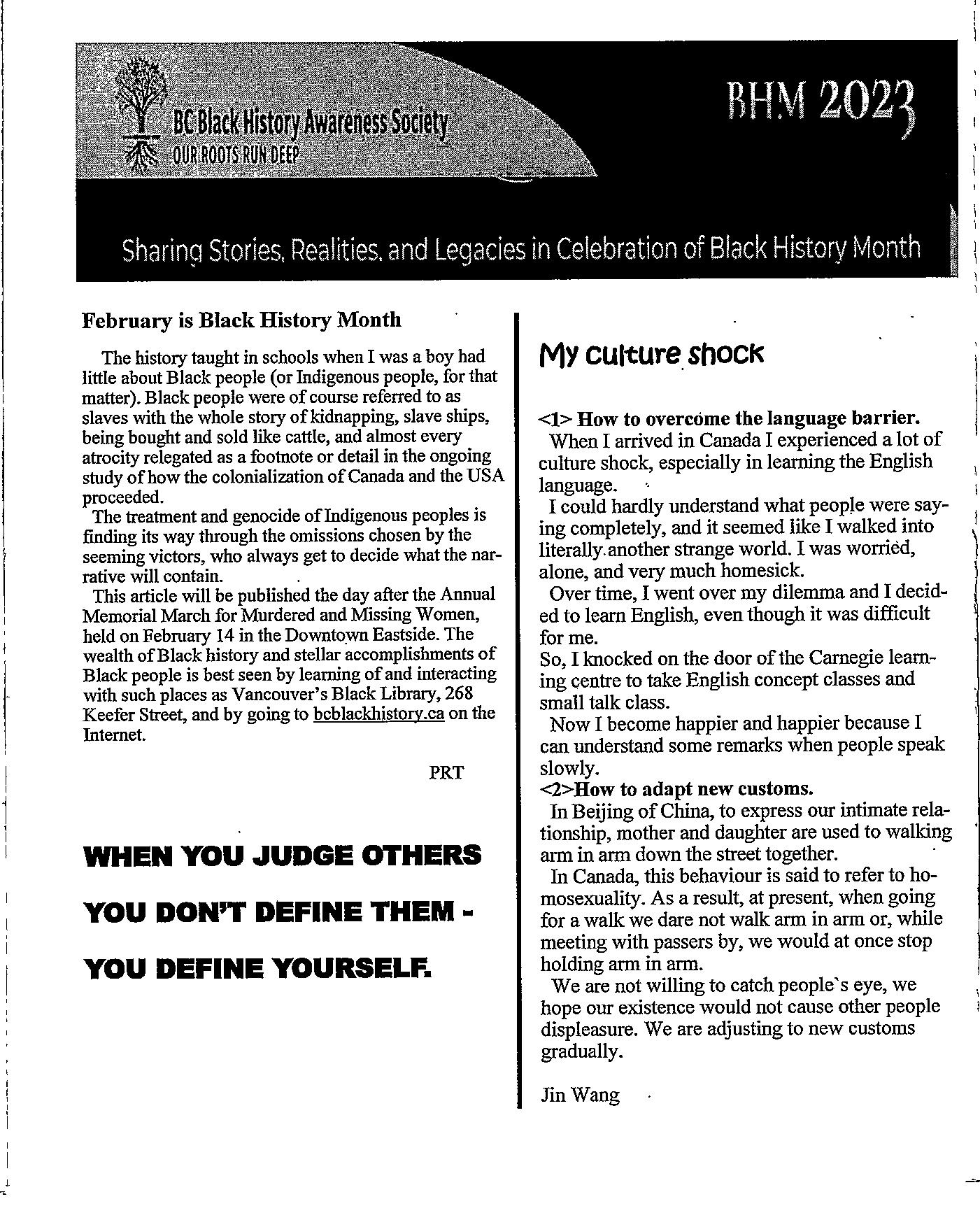 BC Black History Awareness Society
OUR ROOTS RUN DEEP

BHM 2023

Sharing Stories, Realities, and Legacies in Celebration of Black History Month

February is Black History Month

The history taught in schools when I was a boy had little about Black people (or Indigenous people, for that matter). Black people were of course referred to as slaves with the whole story of kidnapping, slave ships, being bought and sold like cattle, and almost every atrocity relegated as a footnote or detail in the ongoing study of how the colonialization of Canada and the USA proceeded.

The treatment and genocide of Indigenous peoples is finding its way through the omissions chosen by the seeming victors, who always get to decide what the narrative will contain.

This article will be published the day after the Annual Memorial March for Murdered and Missing Women, held on February 14 in the Downtown Eastside. The wealth of Black history and stellar accomplishments of Black people is best seen by learning of and interacting with such places as Vancouver's Black Library, 268 Keefer Street, and by going to bcblackhistory.ca on the Internet.

PRT

WHEN YOU JUDGE OTHERS

YOU DON'T DEFINE THEM -

YOU DEFINE YOURSELF.

My culture shock

<1> How to overcome the language barrier.

When I arrived in Canada I experienced a lot of culture shock, especially in learning the English language.

I could hardly understand what people were saying completely, and it seemed like I walked into literally another strange world. I was worried, alone, and very much homesick.

Over time, I went over my dilemma and I decided to learn English, even though it was difficult for me.

So, I knocked on the door of the Carnegie learning centre to take English concept classes and small talk class.

Now I become happier and happier because I can understand some remarks when people speak slowly.

<2>How to adapt new customs.

In Beijing of China, to express our intimate relationship, mother and daughter are used to walking arm in arm down the street together.

In Canada, this behaviour is said to refer to homosexuality. As a result, at present, when going for a walk we dare not walk arm in arm or, while meeting with passers by, we would at once stop holding arm in arm.

We are not willing to catch people`s eye, we hope our existence would not cause other people displeasure. We are adjusting to new customs gradually.

Jin Wang